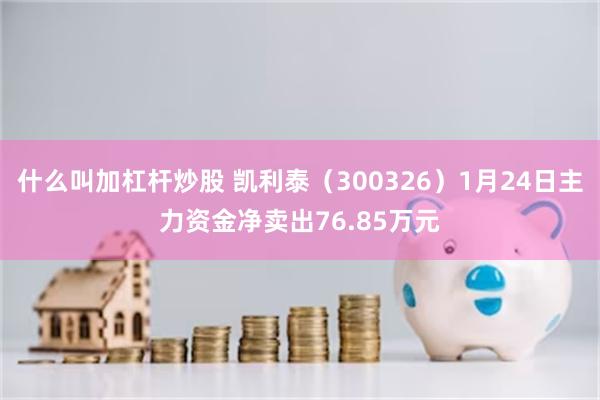 什么叫加杠杆炒股 凯利泰（300326）1月24日主力资金净卖出76.85万元